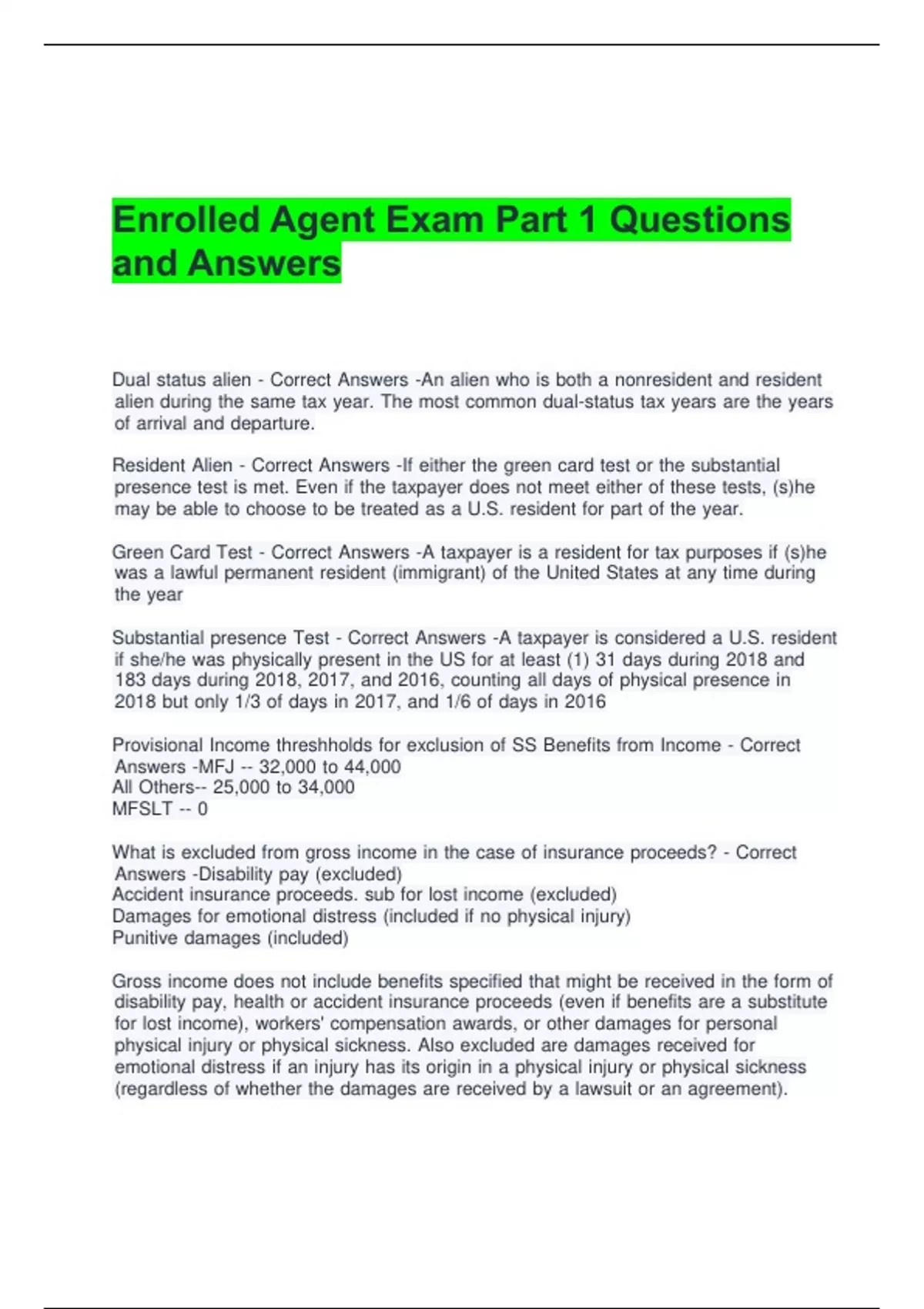 Enrolled Agent Exam Part 1 Questions and Answers

Dual status alien - Correct Answers -An alien who is both a nonresident and resident alien during the same tax year. The most common dual-status tax years are the years of arrival and departure.

Resident Alien - Correct Answers -If either the green card test or the substantial presence test is met. Even if the taxpayer does not meet either of these tests, (s)he may be able to choose to be treated as a U.S. resident for part of the year.

Green Card Test - Correct Answers -A taxpayer is a resident for tax purposes if (s)he was a lawful permanent resident (immigrant) of the United States at any time during the year

Substantial presence Test - Correct Answers -A taxpayer is considered a U.S. resident if she/he was physically present in the US for at least (1) 31 days during 2018 and 183 days during 2018, 2017, and 2016, counting all days of physical presence in 2018 but only 1/3 of days in 2017, and 1/6 of days in 2016

Provisional Income threshholds for exclusion of SS Benefits from Income - Correct Answers -MFJ -- 32,000 to 44,000
All Others-- 25,000 to 34,000
MFSLT -- 0

What is excluded from gross income in the case of insurance proceeds? - Correct Answers -Disability pay (excluded)
Accident insurance proceeds. sub for lost income (excluded)
Damages for emotional distress (included if no physical injury)
Punitive damages (included)

Gross income does not include benefits specified that might be received in the form of disability pay, health or accident insurance proceeds (even if benefits are a substitute for lost income), workers' compensation awards, or other damages for personal physical injury or physical sickness. Also excluded are damages received for emotional distress if an injury has its origin in a physical injury or physical sickness (regardless of whether the damages are received by a lawsuit or an agreement).